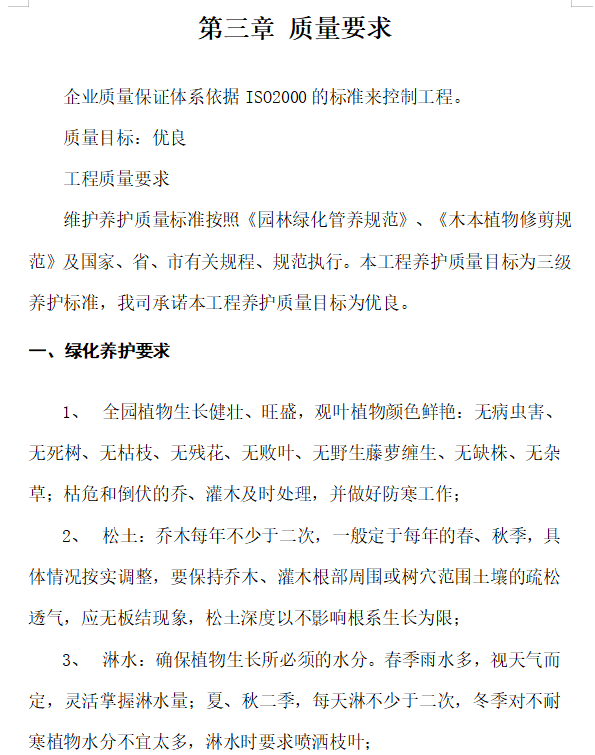 第三章 质量要求

企业质量保证体系依据 ISO2000 的标准来控制工程。

质量目标：优良

工程质量要求

维护养护质量标准按照《园林绿化管养规范》、《木本植物修剪规范》及国家、省、市有关规程、规范执行。本工程养护质量目标为三级养护标准，我司承诺本工程养护质量目标为优良。

一、绿化养护要求

1、 全园植物生长健壮、旺盛，观叶植物颜色鲜艳：无病虫害、无死树、无枯枝、无残花、无败叶、无野生藤萝缠生、无缺株、无杂草；枯危和倒伏的乔、灌木及时处理，并做好防寒工作；

2、 松土：乔木每年不少于二次，一般定于每年的春、秋季，具体情况按实调整，要保持乔木、灌木根部周围或树穴范围土壤的疏松透气，应无板结现象，松土深度以不影响根系生长为限；

3、 淋水：确保植物生长所必须的水分。春季雨水多，视天气而定，灵活掌握淋水量；夏、秋二季，每天淋不少于二次，冬季对不耐寒植物水分不宜太多，淋水时要求喷洒枝叶；